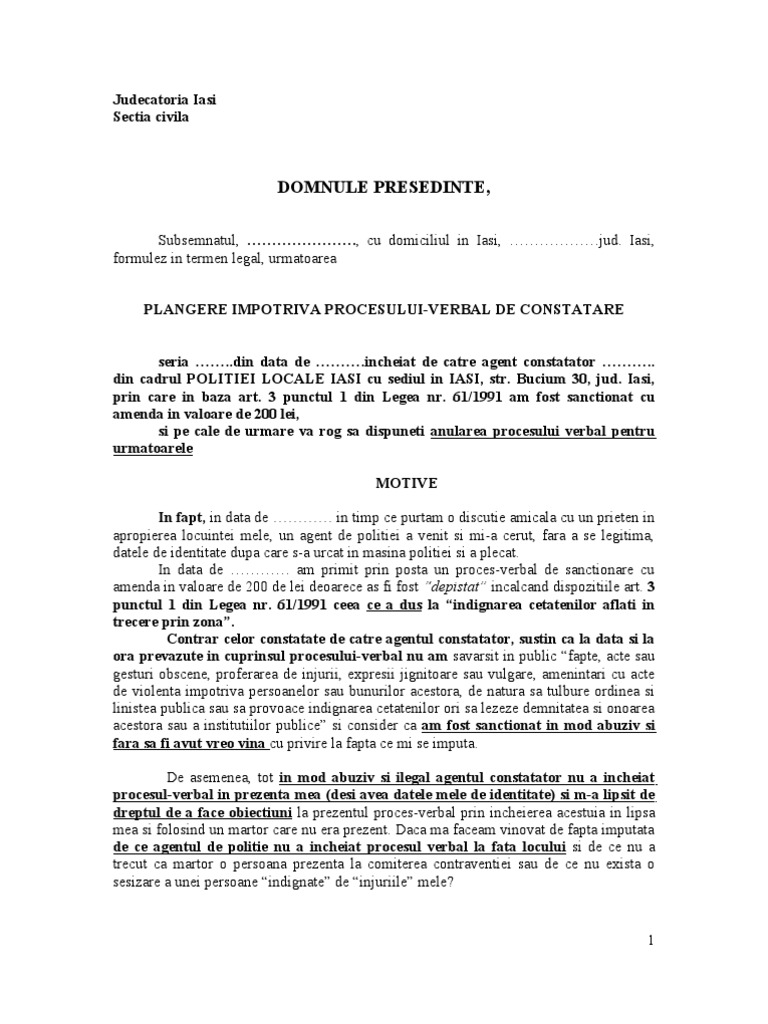 Judecatoria Iasi
Sectia civila

DOMNULE PRESEDINTE,

Subsemnatul, …………………., cu domiciliul in Iasi, ………………jud. Iasi, formulez in termen legal, urmatoarea

PLANGERE IMPOTRIVA PROCESULUI-VERBAL DE CONSTATARE

seria ……..din data de ……….incheiat de catre agent constatator ……….. din cadrul POLITIEI LOCALE IASI cu sediul in IASI, str. Bucium 30, jud. Iasi, prin care in baza art. 3 punctul 1 din Legea nr. 61/1991 am fost sanctionat cu amenda in valoare de 200 lei,

si pe cale de urmare va rog sa dispuneti anularea procesului verbal pentru urmatoarele

MOTIVE

In fapt, in data de ………… in timp ce purtam o discutie amicala cu un prieten in apropierea locuintei mele, un agent de politiei a venit si mi-a cerut, fara a se legitima, datele de identitate dupa care s-a urcat in masina politiei si a plecat.

In data de ………… am primit prin posta un proces-verbal de sanctionare cu amenda in valoare de 200 de lei deoarece as fi fost "depistat" incalcand dispozitiile art. 3 punctul 1 din Legea nr. 61/1991 ceea ce a dus la "indignarea cetatenilor aflati in trecere prin zona".

Contrar celor constatate de catre agentul constatator, sustin ca la data si la ora prevazute in cuprinsul procesului-verbal nu am savarsit in public "fapte, acte sau gesturi obscene, proferarea de injurii, expresii jignitoare sau vulgare, amenintari cu acte de violenta impotriva persoanelor sau bunurilor acestora, de natura sa tulbure ordinea si linistea publica sau sa provoace indignarea cetatenilor ori sa lezeze demnitatea si onoarea acestora sau a institutiilor publice" si consider ca am fost sanctionat in mod abuziv si fara sa fi avut vreo vina cu privire la fapta ce mi se imputa.

De asemenea, tot in mod abuziv si ilegal agentul constatator nu a incheiat procesul-verbal in prezenta mea (desi avea datele mele de identitate) si m-a lipsit de dreptul de a face obiectiuni la prezentul proces-verbal prin incheierea acestuia in lipsa mea si folosind un martor care nu era prezent. Daca ma faceam vinovat de fapta imputata de ce agentul de politie nu a incheiat procesul verbal la fata locului si de ce nu a trecut ca martor o persoana prezenta la comiterea contraventiei sau de ce nu exista o sesizare a unei persoane "indignate" de "injuriile" mele?

1